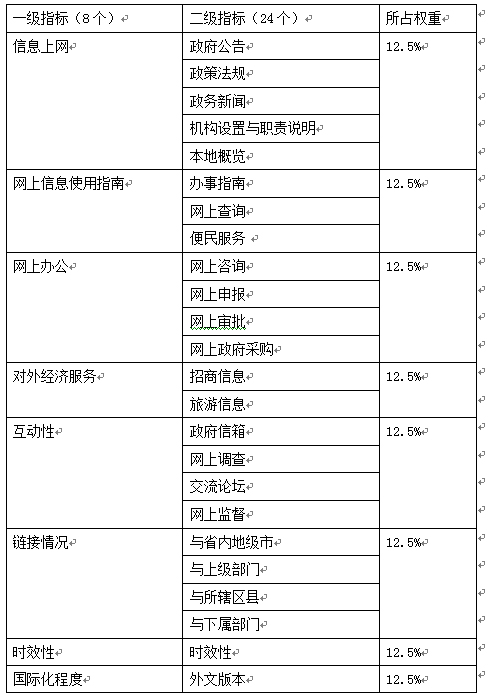 | 一级指标（8个） | 二级指标（24个） | 所占权重 |
|---|---|---|
| 信息上网 | 政府公告 | 12.5% |
| | 政策法规 | |
| | 政务新闻 | |
| | 机构设置与职责说明 | |
| | 本地概览 | |
| 网上信息使用指南 | 办事指南 | 12.5% |
| | 网上查询 | |
| | 便民服务 | |
| 网上办公 | 网上咨询 | 12.5% |
| | 网上申报 | |
| | 网上审批 | |
| | 网上政府采购 | |
| 对外经济服务 | 招商信息 | 12.5% |
| | 旅游信息 | |
| 互动性 | 政府信箱 | 12.5% |
| | 网上调查 | |
| | 交流论坛 | |
| | 网上监督 | |
| 链接情况 | 与省内地级市 | 12.5% |
| | 与上级部门 | |
| | 与所辖区县 | |
| | 与下属部门 | |
| 时效性 | 时效性 | 12.5% |
| 国际化程度 | 外文版本 | 12.5% |